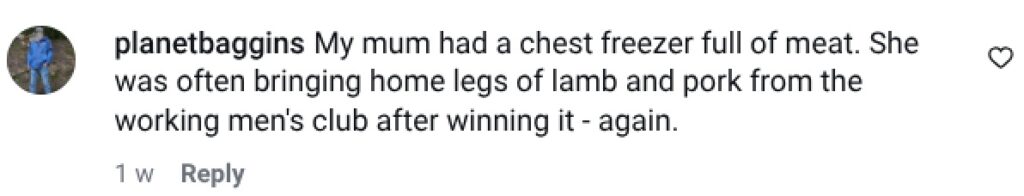 planetbaggins My mum had a chest freezer full of meat. She was often bringing home legs of lamb and pork from the working men's club after winning it - again.

1 w Reply